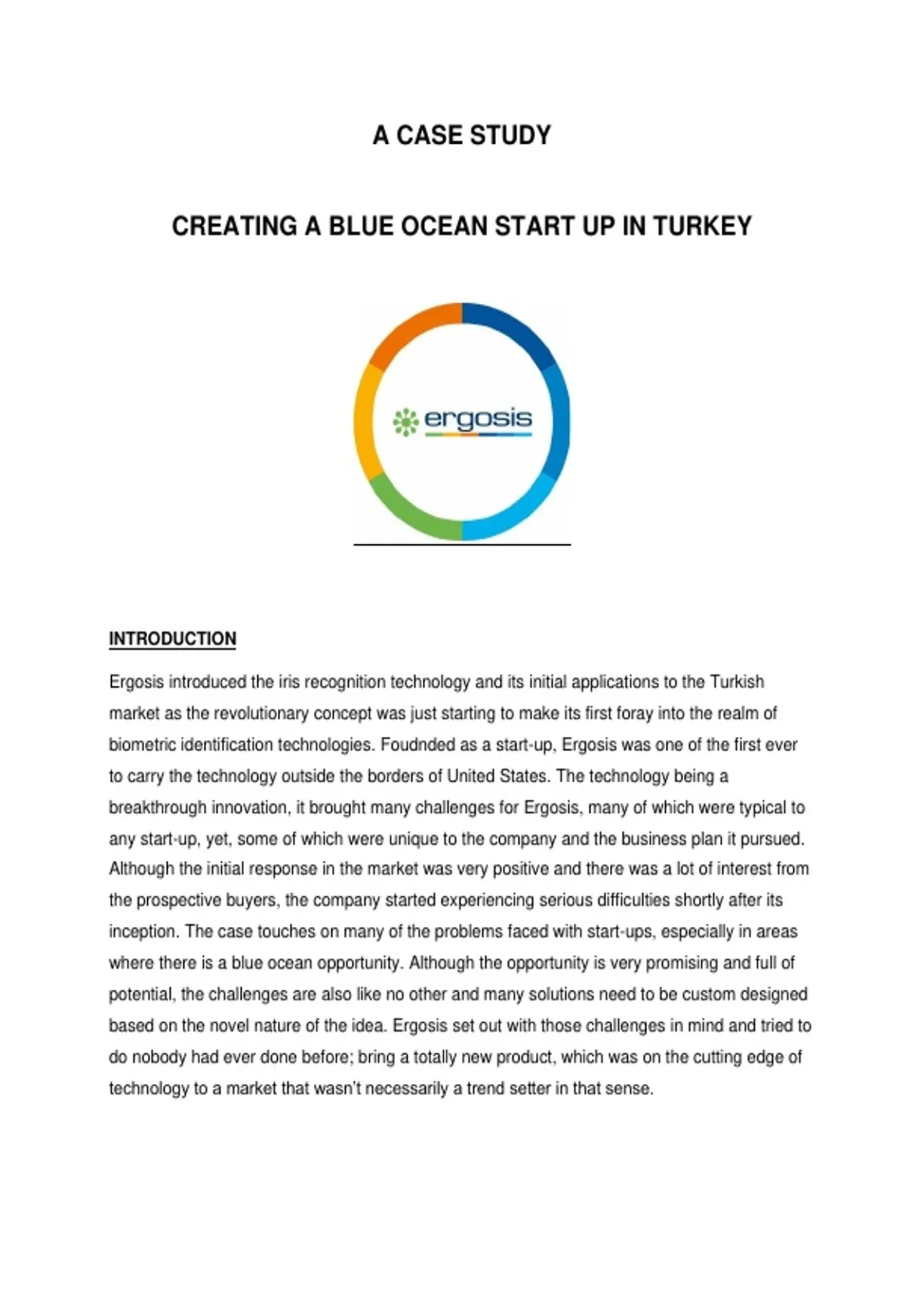 A CASE STUDY

CREATING A BLUE OCEAN START UP IN TURKEY

ergosis

INTRODUCTION

Ergosis introduced the iris recognition technology and its initial applications to the Turkish market as the revolutionary concept was just starting to make its first foray into the realm of biometric identification technologies. Foudnded as a start-up, Ergosis was one of the first ever to carry the technology outside the borders of United States. The technology being a breakthrough innovation, it brought many challenges for Ergosis, many of which were typical to any start-up, yet, some of which were unique to the company and the business plan it pursued. Although the initial response in the market was very positive and there was a lot of interest from the prospective buyers, the company started experiencing serious difficulties shortly after its inception. The case touches on many of the problems faced with start-ups, especially in areas where there is a blue ocean opportunity. Although the opportunity is very promising and full of potential, the challenges are also like no other and many solutions need to be custom designed based on the novel nature of the idea. Ergosis set out with those challenges in mind and tried to do nobody had ever done before; bring a totally new product, which was on the cutting edge of technology to a market that wasn't necessarily a trend setter in that sense.